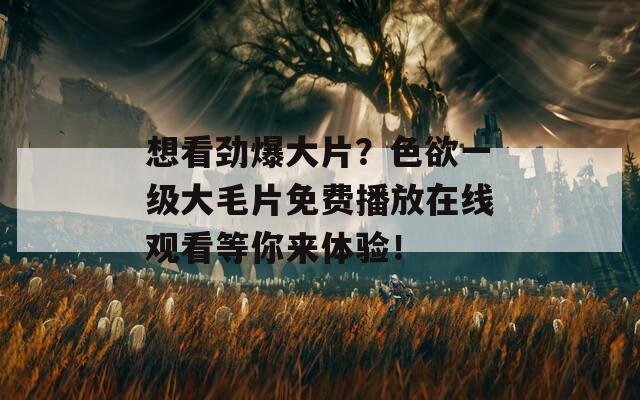 想看劲爆大片？色欲一级大毛片免费播放在线观看等你来体验！